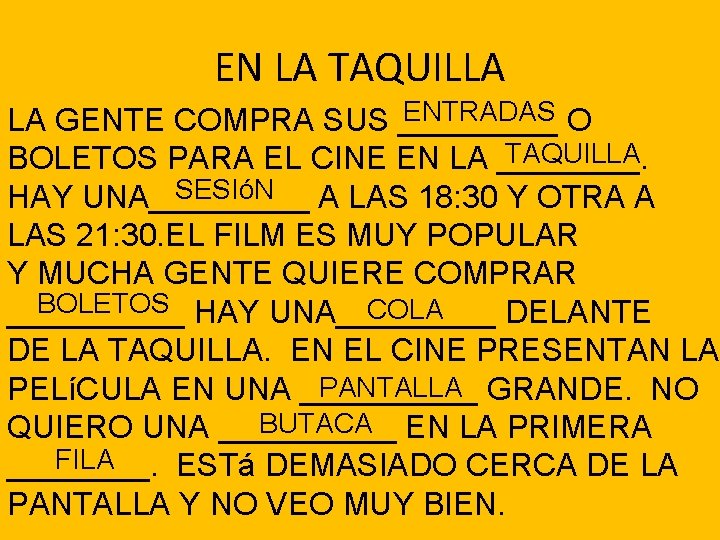 EN LA TAQUILLA

LA GENTE COMPRA SUS ENTRADAS O BOLETOS PARA EL CINE EN LA TAQUILLA. HAY UNA SESIóN A LAS 18:30 Y OTRA A LAS 21:30.EL FILM ES MUY POPULAR Y MUCHA GENTE QUIERE COMPRAR BOLETOS HAY UNA COLA DELANTE DE LA TAQUILLA. EN EL CINE PRESENTAN LA PELíCULA EN UNA PANTALLA GRANDE. NO QUIERO UNA BUTACA EN LA PRIMERA FILA. ESTá DEMASIADO CERCA DE LA PANTALLA Y NO VEO MUY BIEN.